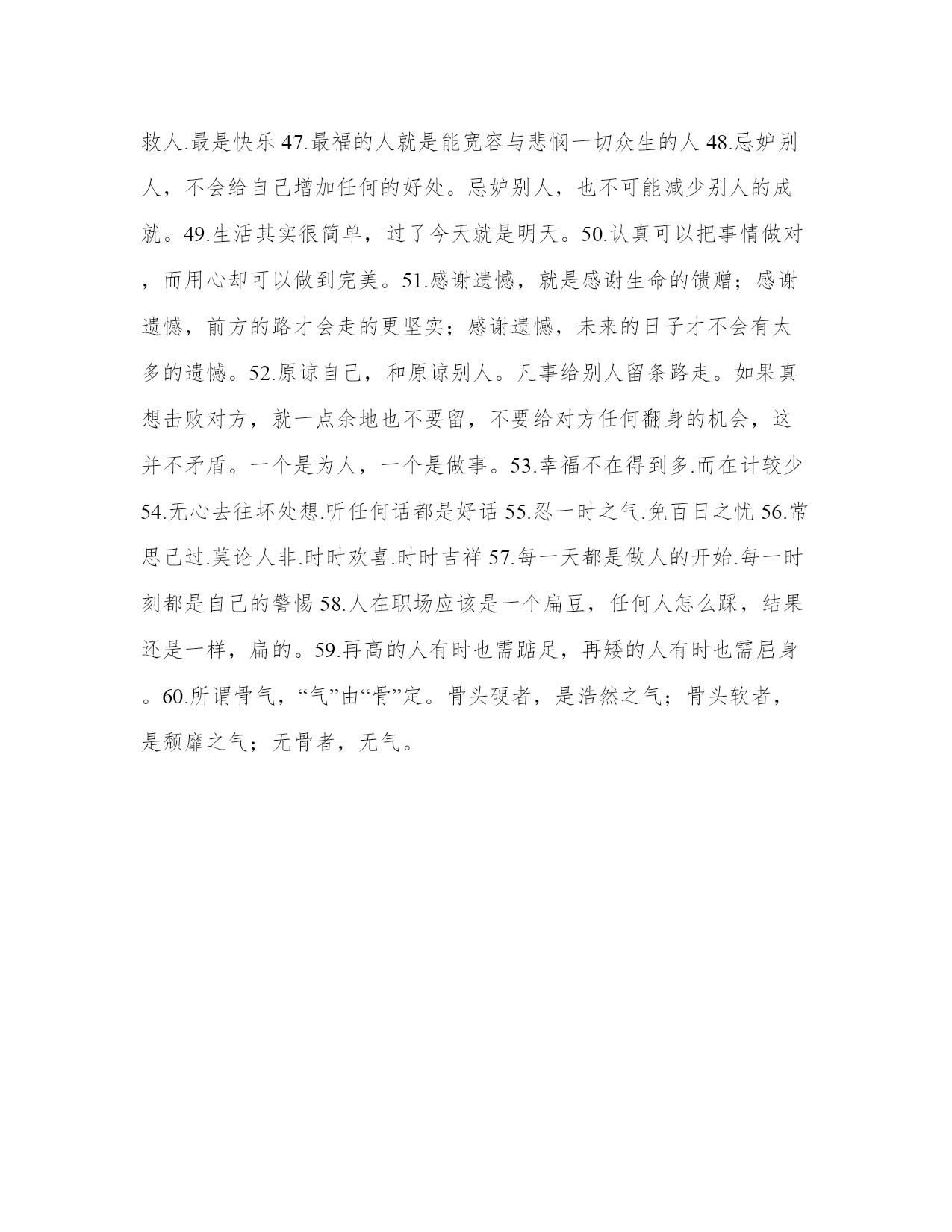 救人.最是快乐 47.最福的人就是能宽容与悲悯一切众生的人 48.忌妒别人，不会给自己增加任何的好处。忌妒别人，也不可能减少别人的成就。49.生活其实很简单，过了今天就是明天。50.认真可以把事情做对，而用心却可以做到完美。51.感谢遗憾，就是感谢生命的馈赠；感谢遗憾，前方的路才会走的更坚实；感谢遗憾，未来的日子才不会有太多的遗憾。52.原谅自己，和原谅别人。凡事给别人留条路走。如果真想击败对方，就一点余地也不要留，不要给对方任何翻身的机会，这并不矛盾。一个是为人，一个是做事。53.幸福不在得到多.而在计较少 54.无心去往坏处想.听任何话都是好话 55.忍一时之气.免百日之忧 56.常思己过.莫论人非.时时欢喜.时时吉祥 57.每一天都是做人的开始.每一时刻都是自己的警惕 58.人在职场应该是一个扁豆，任何人怎么踩，结果还是一样，扁的。59.再高的人有时也需踮足，再矮的人有时也需屈身。60.所谓骨气，“气”由“骨”定。骨头硬者，是浩然之气；骨头软者，是颓靡之气；无骨者，无气。